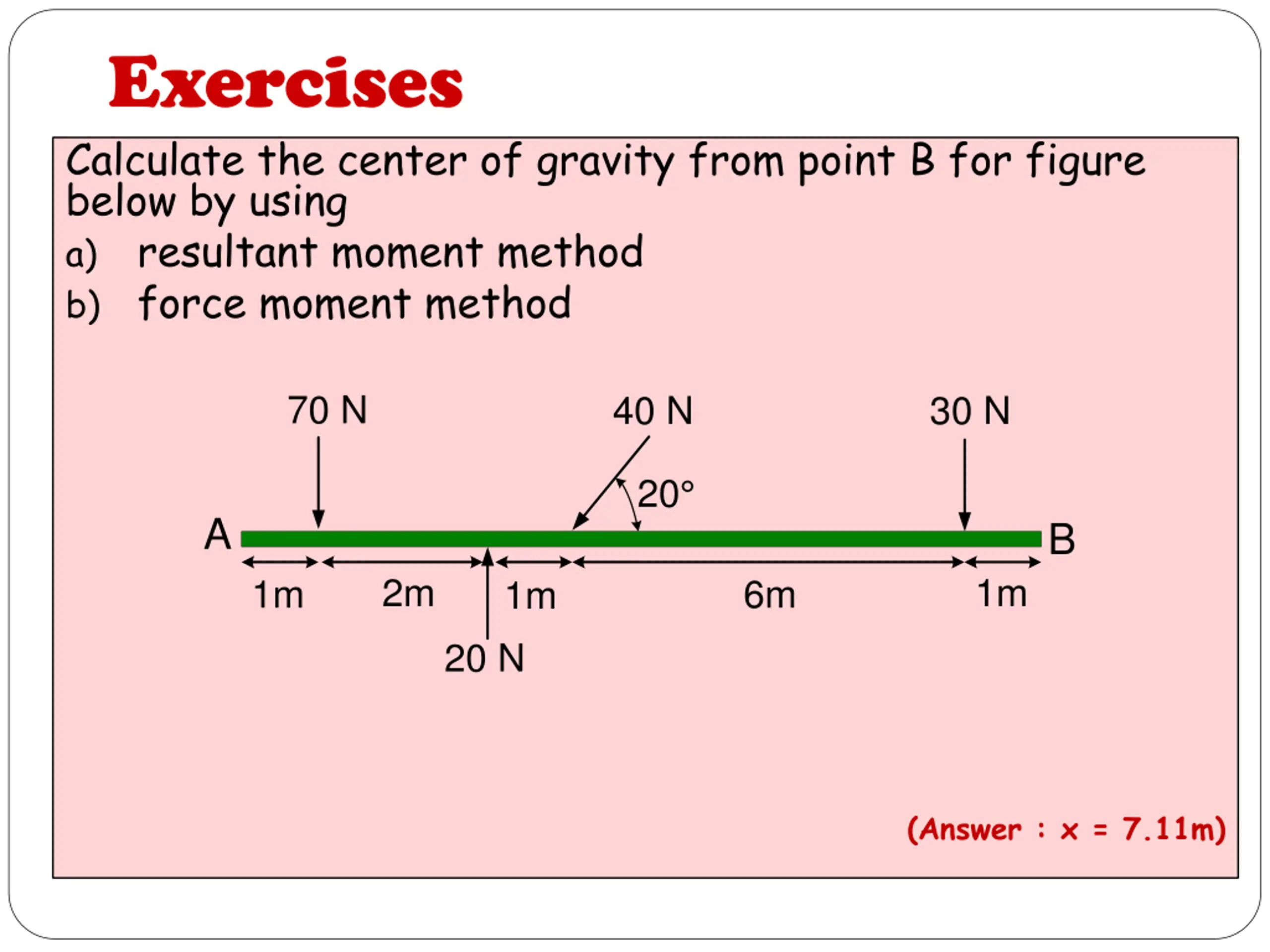 Exercises

Calculate the center of gravity from point B for figure below by using

a) resultant moment method

b) force moment method

70 N

40 N

30 N

20°

A

B

1m

2m

1m

6m

1m

20 N

(Answer : x = 7.11m)